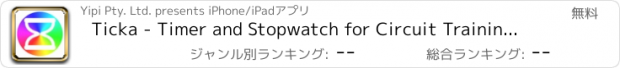 Yipi Pty. Ltd. presents iPhone/iPadアプリ
無料
Ticka - Timer and Stopwatch for Circuit Trainin...
ジャンル別ランキング: --
総合ランキング: --